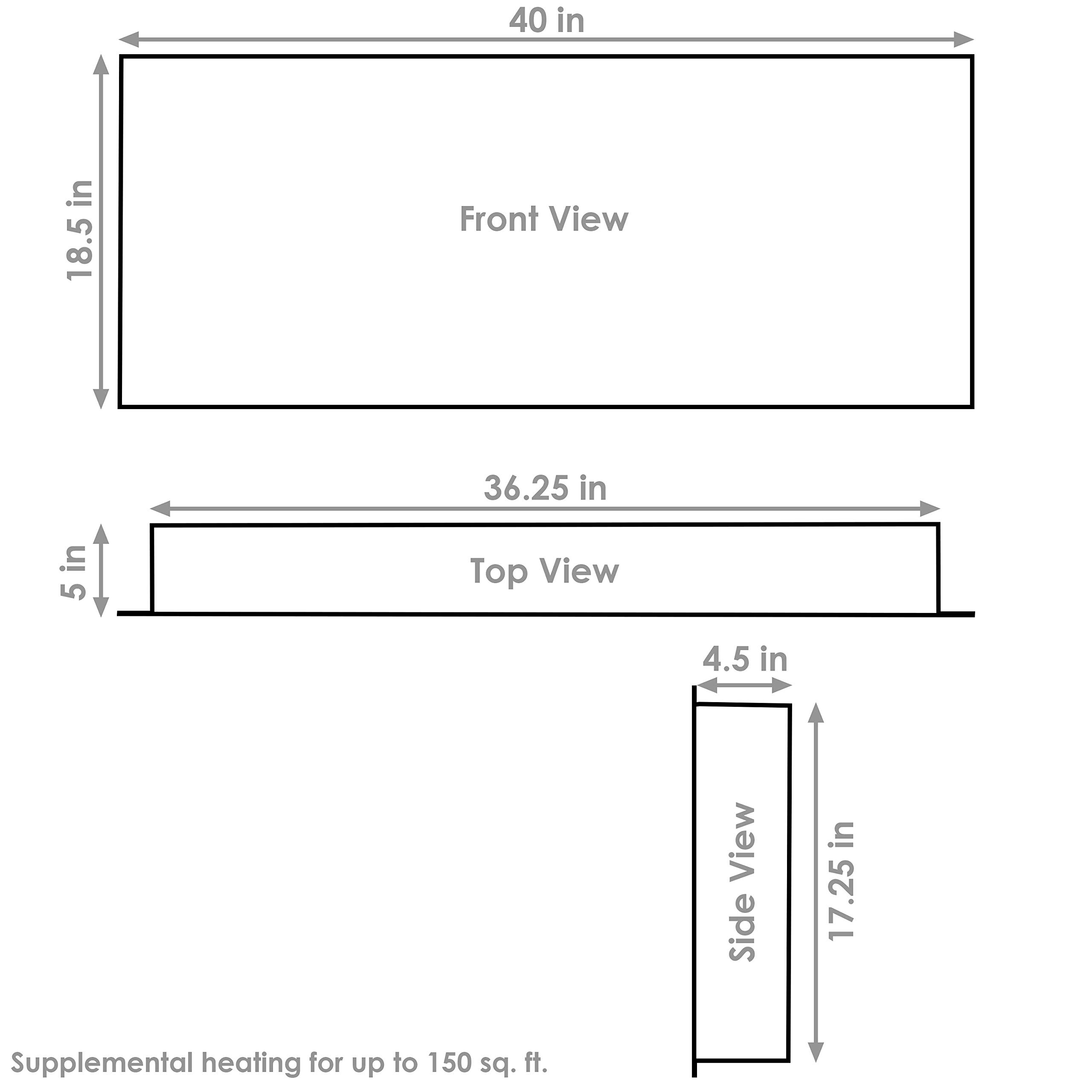 40 in

18.5 in

Front View

36.25 in

5 in

Top View

4.5 in

Side View

17.25 in

Supplemental heating for up to 150 sq. ft.